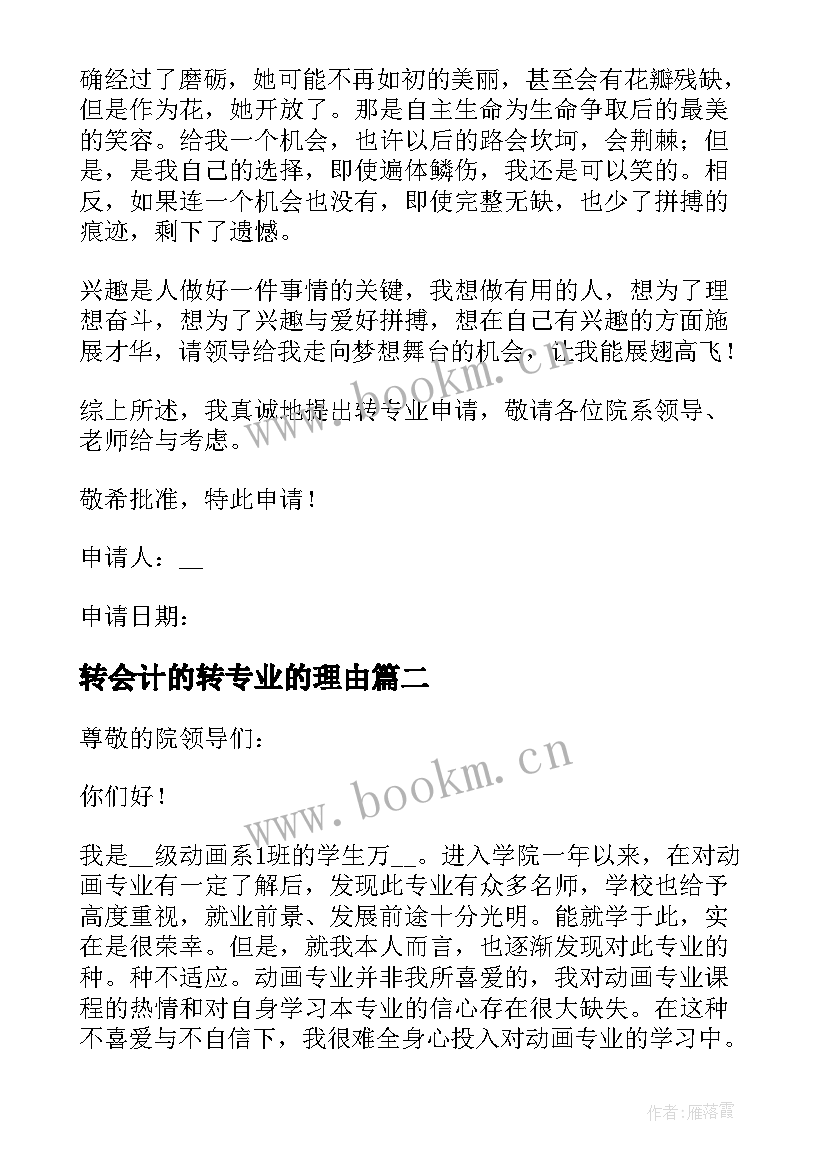 确经过了磨砺，她可能不再如初的美丽，甚至会有花瓣残缺，但是作为花，她开放了。那是自主生命为生命争取后的最美的笑容。给我一个机会，也许以后的路会坎坷，会荆棘；但是，是我自己的选择，即使遍体鳞伤，我还是可以笑的。相反，如果连一个机会也没有，即使完整无缺，也少了拼搏的痕迹，剩下了遗憾。

兴趣是人做好一件事情的关键，我想做有用的人，想为了理想奋斗，想为了兴趣与爱好拼搏，想在自己有兴趣的方面施展才华，请领导给我走向梦想舞台的机会，让我能展翅高飞！

综上所述，我真诚地提出转专业申请，敬请各位院系领导、老师给与考虑。

敬希批准，特此申请！

申请人：__

申请日期：

转会计的转专业的理由篇二

尊敬的院领导们：

你们好！

我是__级动画系1班的学生万__。进入学院一年以来，在对动画专业有一定了解后，发现此专业有众多名师，学校也给予高度重视，就业前景、发展前途十分光明。能就学于此，实在是很荣幸。但是，就我本人而言，也逐渐发现对此专业的种。种不适应。动画专业并非我所喜爱的，我对动画专业课程的热情和对自身学习本专业的信心存在很大缺失。在这种不喜爱与不自信下，我很难全身心投入对动画专业的学习中。

www.bookm.cn

www.bookm.cn

作者：雁落霞